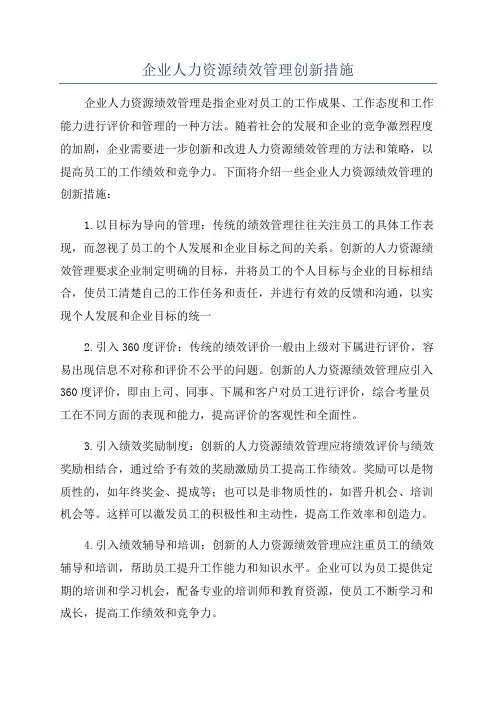 企业人力资源绩效管理创新措施

企业人力资源绩效管理是指企业对员工的工作成果、工作态度和工作能力进行评价和管理的一种方法。随着社会的发展和企业的竞争激烈程度的加剧，企业需要进一步创新和改进人力资源绩效管理的方法和策略，以提高员工的工作绩效和竞争力。下面将介绍一些企业人力资源绩效管理的创新措施：

1.以目标为导向的管理：传统的绩效管理往往关注员工的具体工作表现，而忽视了员工的个人发展和企业目标之间的关系。创新的人力资源绩效管理要求企业制定明确的目标，并将员工的个人目标与企业的目标相结合，使员工清楚自己的工作任务和责任，并进行有效的反馈和沟通，以实现个人发展和企业目标的统一

2.引入360度评价：传统的绩效评价一般由上级对下属进行评价，容易出现信息不对称和评价不公平的问题。创新的人力资源绩效管理应引入360度评价，即由上司、同事、下属和客户对员工进行评价，综合考量员工在不同方面的表现和能力，提高评价的客观性和全面性。

3.引入绩效奖励制度：创新的人力资源绩效管理应将绩效评价与绩效奖励相结合，通过给予有效的奖励激励员工提高工作绩效。奖励可以是物质性的，如年终奖金、提成等；也可以是非物质性的，如晋升机会、培训机会等。这样可以激发员工的积极性和主动性，提高工作效率和创造力。

4.引入绩效辅导和培训：创新的人力资源绩效管理应注重员工的绩效辅导和培训，帮助员工提升工作能力和知识水平。企业可以为员工提供定期的培训和学习机会，配备专业的培训师和教育资源，使员工不断学习和成长，提高工作绩效和竞争力。